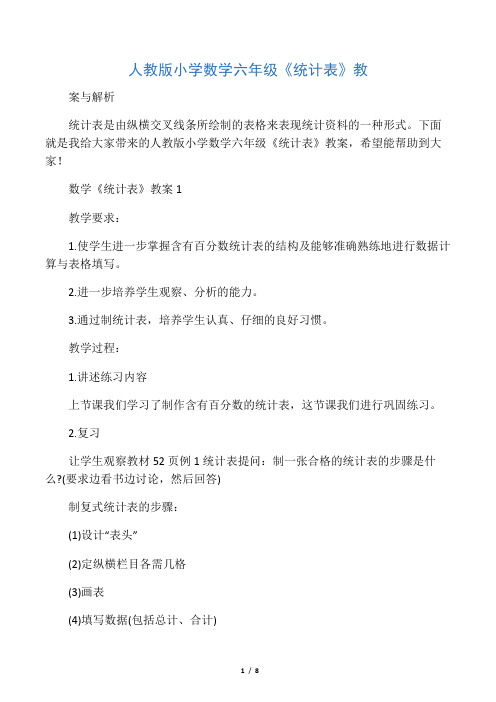 人教版小学数学六年级《统计表》教

案与解析

统计表是由纵横交叉线条所绘制的表格来表现统计资料的一种形式。下面就是我给大家带来的人教版小学数学六年级《统计表》教案，希望能帮助到大家！

数学《统计表》教案 1

教学要求：

1.使学生进一步掌握含有百分数统计表的结构及能够准确熟练地进行数据计算与表格填写。

2.进一步培养学生观察、分析的能力。

3.通过制统计表，培养学生认真、仔细的良好习惯。

教学过程：

1.讲述练习内容

上节课我们学习了制作含有百分数的统计表，这节课我们进行巩固练习。

2.复习

让学生观察教材 52 页例 1 统计表提问：制一张合格的统计表的步骤是什么?(要求边看书边讨论，然后回答)

制复式统计表的步骤：

(1)设计“表头”

(2)定纵横栏目各需几格

(3)画表

(4)填写数据(包括总计、合计)

1 / 8